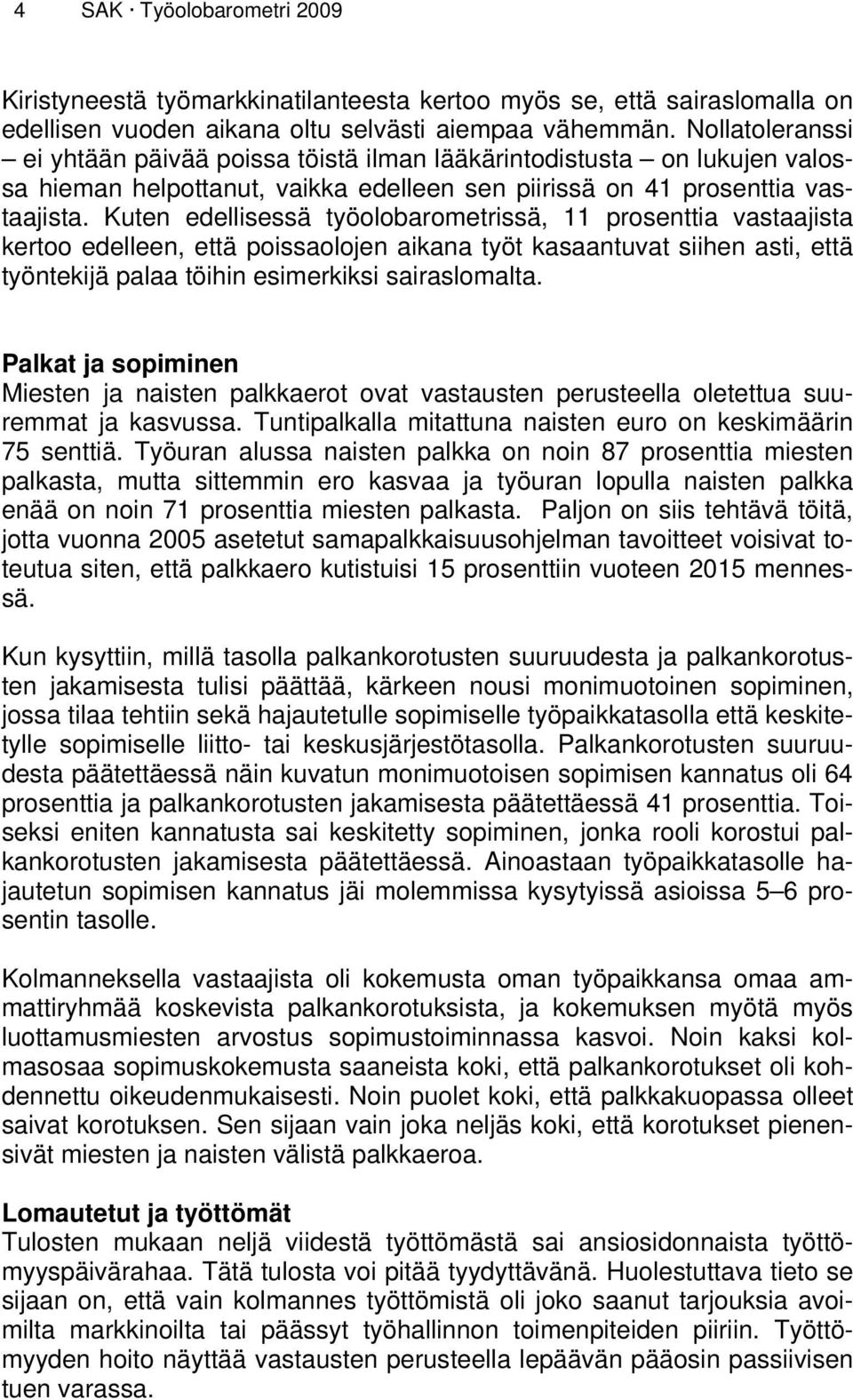 4 SAK · Työolobarometri 2009

Kiristyneestä työmarkkinatilanteesta kertoo myös se, että sairaslomalla on edellisen vuoden aikana oltu selvästi aiempaa vähemmän. Nollatoleranssi – ei yhtään päivää poissa töistä ilman lääkärintodistusta – on lukujen valossa hieman helpottanut, vaikka edelleen sen piirissä on 41 prosenttia vastaajista. Kuten edellisessä työolobarometrissä, 11 prosenttia vastaajista kertoo edelleen, että poissaolojen aikana työt kasaantuvat siihen asti, että työntekijä palaa töihin esimerkiksi sairaslomalta.

Palkat ja sopiminen
Miesten ja naisten palkkaerot ovat vastausten perusteella oletettua suuremmat ja kasvussa. Tuntipalkalla mitattuna naisten euro on keskimäärin 75 senttiä. Työuran alussa naisten palkka on noin 87 prosenttia miesten palkasta, mutta sittemmin ero kasvaa ja työuran lopulla naisten palkka enää on noin 71 prosenttia miesten palkasta. Paljon on siis tehtävä töitä, jotta vuonna 2005 asetetut samapalkkaisuusohjelman tavoitteet voisivat toteutua siten, että palkkaero kutistuisi 15 prosenttiin vuoteen 2015 mennessä.

Kun kysyttiin, millä tasolla palkankorotusten suuruudesta ja palkankorotusten jakamisesta tulisi päättää, kärkeen nousi monimuotoinen sopiminen, jossa tilaa tehtiin sekä hajautetulle sopimiselle työpaikkatasolla että keskitetylle sopimiselle liitto- tai keskusjärjestötasolla. Palkankorotusten suuruudesta päätettäessä näin kuvatun monimuotoisen sopimisen kannatus oli 64 prosenttia ja palkankorotusten jakamisesta päätettäessä 41 prosenttia. Toiseksi eniten kannatusta sai keskitetty sopiminen, jonka rooli korostui palkankorotusten jakamisesta päätettäessä. Ainoastaan työpaikkatasolle hajautetun sopimisen kannatus jäi molemmissa kysytyissä asioissa 5–6 prosentin tasolle.

Kolmanneksella vastaajista oli kokemusta oman työpaikkansa omaa ammattiryhmää koskevista palkankorotuksista, ja kokemuksen myötä myös luottamusmiesten arvostus sopimustoiminnassa kasvoi. Noin kaksi kolmasosaa sopimuskokemusta saaneista koki, että palkankorotukset oli kohdennettu oikeudenmukaisesti. Noin puolet koki, että palkkakuopassa olleet saivat korotuksen. Sen sijaan vain joka neljäs koki, että korotukset pienensivät miesten ja naisten välistä palkkaeroa.

Lomautetut ja työttömät
Tulosten mukaan neljä viidestä työttömästä sai ansiosidonnaista työttömyyspäivärahaa. Tätä tulosta voi pitää tyydyttävänä. Huolestuttava tieto se sijaan on, että vain kolmannes työttömistä oli joko saanut tarjouksia avoimilta markkinoilta tai päässyt työhallinnon toimenpiteiden piiriin. Työttömyyden hoito näyttää vastausten perusteella lepäävän pääosin passiivisen tuen varassa.